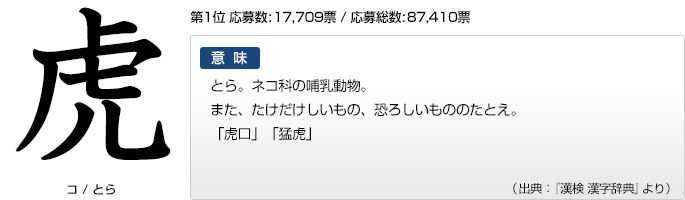 虎

コ / とら

第1位 応募数:17,709票 / 応募総数:87,410票

意 味

とら。ネコ科の哺乳動物。
また、たけだけしいもの、恐ろしいもののたとえ。
「虎口」「猛虎」

（出典：『漢検 漢字辞典』より）